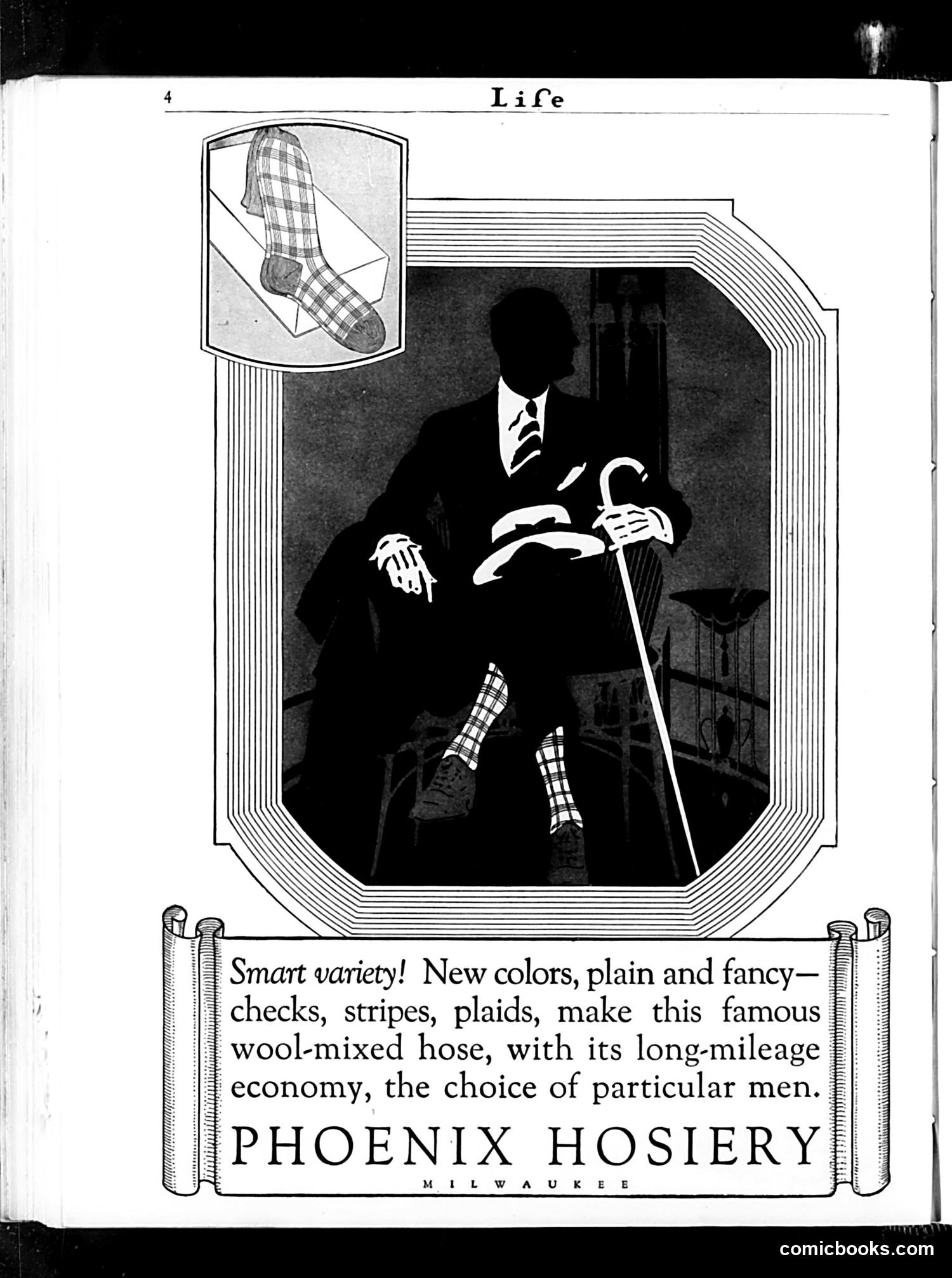 4 Life

Smart variety! New colors, plain and fancy—checks, stripes, plaids, make this famous wool-mixed hose, with its long-mileage economy, the choice of particular men.

PHOENIX HOSIERY
MILWAUKEE

comicbooks.com